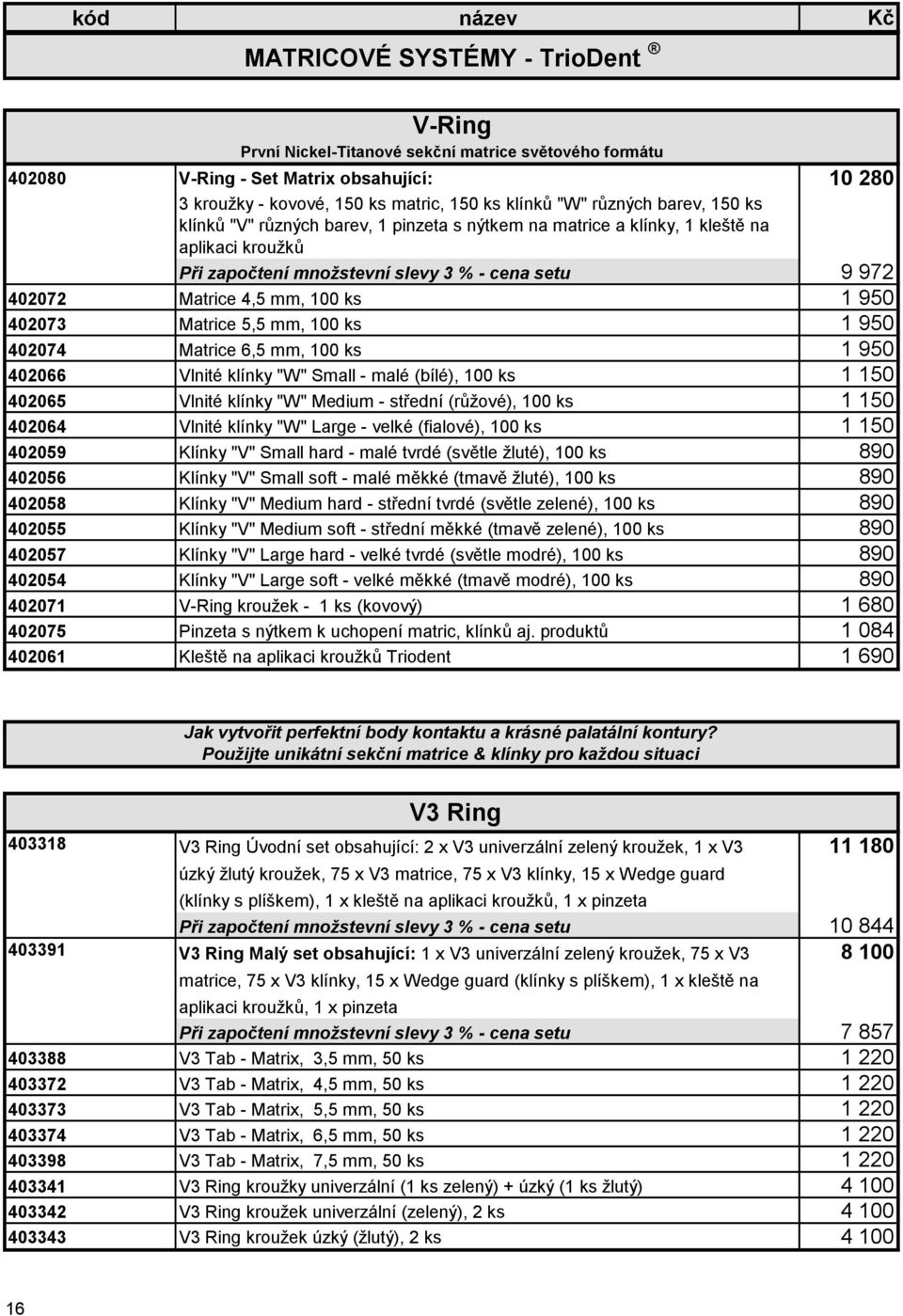 | kód | název | Kč |
|---|---|---|

MATRICOVÉ SYSTÉMY - TrioDent ®

V-Ring
První Nickel-Titanové sekční matrice světového formátu

| | | |
|---|---|---|
| 402080 | V-Ring - Set Matrix obsahující: 3 kroužky - kovové, 150 ks matric, 150 ks klínků "W" různých barev, 150 ks klínků "V" různých barev, 1 pinzeta s nýtkem na matrice a klínky, 1 kleště na aplikaci kroužků | 10 280 |
| | Při započtení množstevní slevy 3 % - cena setu | 9 972 |
| 402072 | Matrice 4,5 mm, 100 ks | 1 950 |
| 402073 | Matrice 5,5 mm, 100 ks | 1 950 |
| 402074 | Matrice 6,5 mm, 100 ks | 1 950 |
| 402066 | Vlnité klínky "W" Small - malé (bílé), 100 ks | 1 150 |
| 402065 | Vlnité klínky "W" Medium - střední (růžové), 100 ks | 1 150 |
| 402064 | Vlnité klínky "W" Large - velké (fialové), 100 ks | 1 150 |
| 402059 | Klínky "V" Small hard - malé tvrdé (světle žluté), 100 ks | 890 |
| 402056 | Klínky "V" Small soft - malé měkké (tmavě žluté), 100 ks | 890 |
| 402058 | Klínky "V" Medium hard - střední tvrdé (světle zelené), 100 ks | 890 |
| 402055 | Klínky "V" Medium soft - střední měkké (tmavě zelené), 100 ks | 890 |
| 402057 | Klínky "V" Large hard - velké tvrdé (světle modré), 100 ks | 890 |
| 402054 | Klínky "V" Large soft - velké měkké (tmavě modré), 100 ks | 890 |
| 402071 | V-Ring kroužek - 1 ks (kovový) | 1 680 |
| 402075 | Pinzeta s nýtkem k uchopení matric, klínků aj. produktů | 1 084 |
| 402061 | Kleště na aplikaci kroužků Triodent | 1 690 |

Jak vytvořit perfektní body kontaktu a krásné palatální kontury?
Použijte unikátní sekční matrice & klínky pro každou situaci

V3 Ring

| | | |
|---|---|---|
| 403318 | V3 Ring Úvodní set obsahující: 2 x V3 univerzální zelený kroužek, 1 x V3 úzký žlutý kroužek, 75 x V3 matrice, 75 x V3 klínky, 15 x Wedge guard (klínky s plíškem), 1 x kleště na aplikaci kroužků, 1 x pinzeta | 11 180 |
| | Při započtení množstevní slevy 3 % - cena setu | 10 844 |
| 403391 | V3 Ring Malý set obsahující: 1 x V3 univerzální zelený kroužek, 75 x V3 matrice, 75 x V3 klínky, 15 x Wedge guard (klínky s plíškem), 1 x kleště na aplikaci kroužků, 1 x pinzeta | 8 100 |
| | Při započtení množstevní slevy 3 % - cena setu | 7 857 |
| 403388 | V3 Tab - Matrix, 3,5 mm, 50 ks | 1 220 |
| 403372 | V3 Tab - Matrix, 4,5 mm, 50 ks | 1 220 |
| 403373 | V3 Tab - Matrix, 5,5 mm, 50 ks | 1 220 |
| 403374 | V3 Tab - Matrix, 6,5 mm, 50 ks | 1 220 |
| 403398 | V3 Tab - Matrix, 7,5 mm, 50 ks | 1 220 |
| 403341 | V3 Ring kroužky univerzální (1 ks zelený) + úzký (1 ks žlutý) | 4 100 |
| 403342 | V3 Ring kroužek univerzální (zelený), 2 ks | 4 100 |
| 403343 | V3 Ring kroužek úzký (žlutý), 2 ks | 4 100 |

16